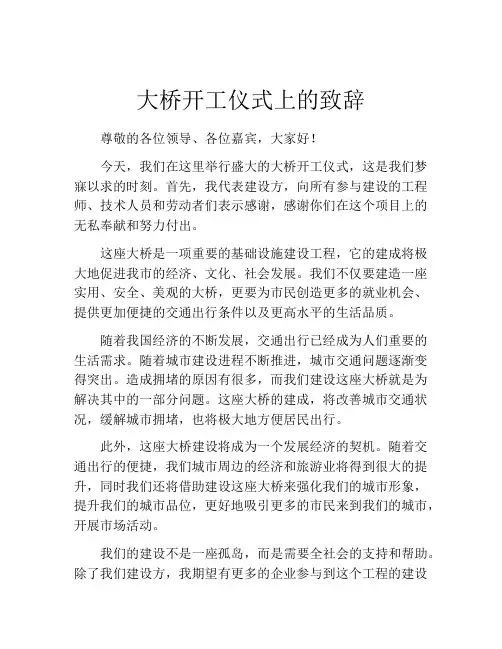 大桥开工仪式上的致辞

尊敬的各位领导、各位嘉宾，大家好！

今天，我们在这里举行盛大的大桥开工仪式，这是我们梦寐以求的时刻。首先，我代表建设方，向所有参与建设的工程师、技术人员和劳动者们表示感谢，感谢你们在这个项目上的无私奉献和努力付出。

这座大桥是一项重要的基础设施建设工程，它的建成将极大地促进我市的经济、文化、社会发展。我们不仅要建造一座实用、安全、美观的大桥，更要为市民创造更多的就业机会、提供更加便捷的交通出行条件以及更高水平的生活品质。

随着我国经济的不断发展，交通出行已经成为人们重要的生活需求。随着城市建设进程不断推进，城市交通问题逐渐变得突出。造成拥堵的原因有很多，而我们建设这座大桥就是为解决其中的一部分问题。这座大桥的建成，将改善城市交通状况，缓解城市拥堵，也将极大地方便居民出行。

此外，这座大桥建设将成为一个发展经济的契机。随着交通出行的便捷，我们城市周边的经济和旅游业将得到很大的提升，同时我们还将借助建设这座大桥来强化我们的城市形象，提升我们的城市品位，更好地吸引更多的市民来到我们的城市，开展市场活动。

我们的建设不是一座孤岛，而是需要全社会的支持和帮助。除了我们建设方，我期望有更多的企业参与到这个工程的建设